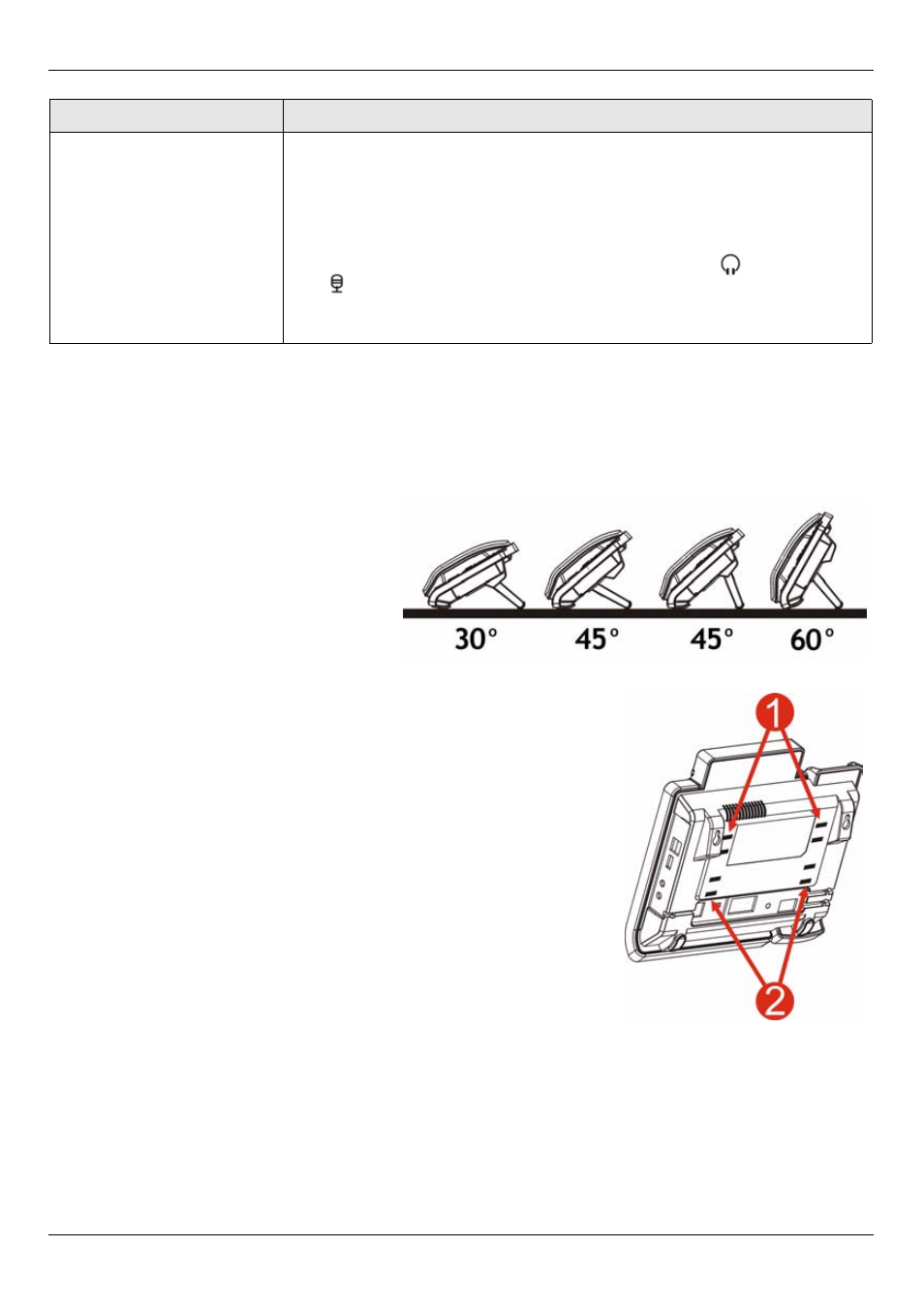 30° 45° 45° 60°

1

2